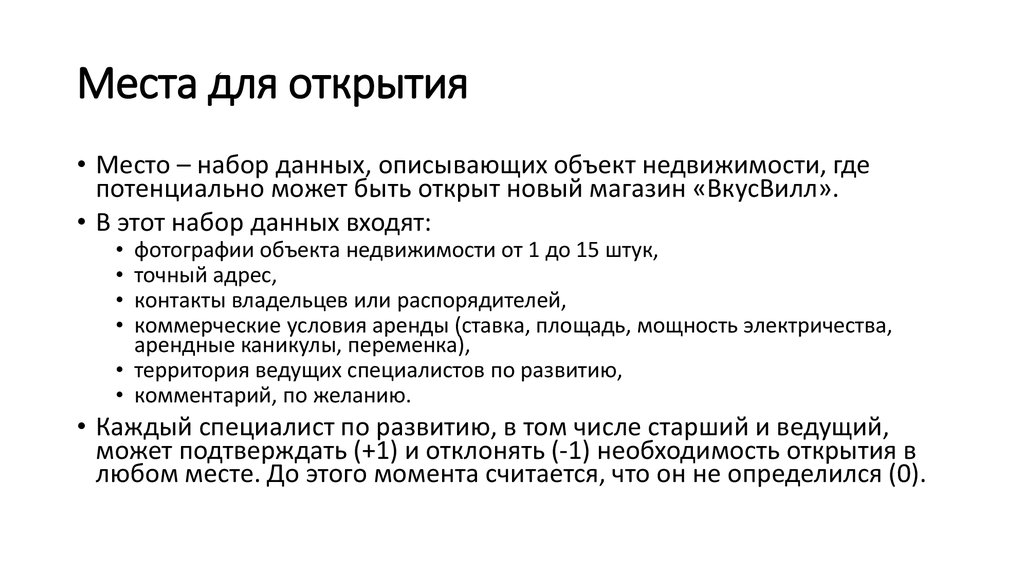 Места для открытия

• Место – набор данных, описывающих объект недвижимости, где потенциально может быть открыт новый магазин «ВкусВилл».
• В этот набор данных входят:
  • фотографии объекта недвижимости от 1 до 15 штук,
  • точный адрес,
  • контакты владельцев или распорядителей,
  • коммерческие условия аренды (ставка, площадь, мощность электричества, арендные каникулы, переменка),
  • территория ведущих специалистов по развитию,
  • комментарий, по желанию.
• Каждый специалист по развитию, в том числе старший и ведущий, может подтверждать (+1) и отклонять (-1) необходимость открытия в любом месте. До этого момента считается, что он не определился (0).